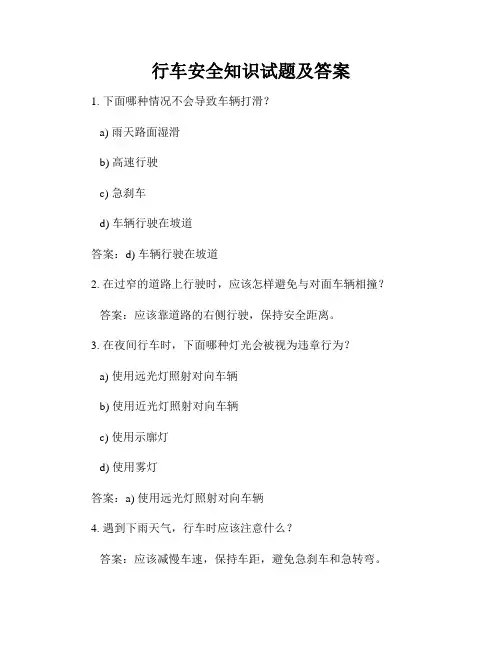 行车安全知识试题及答案

1. 下面哪种情况不会导致车辆打滑？

a) 雨天路面湿滑

b) 高速行驶

c) 急刹车

d) 车辆行驶在坡道

答案：d) 车辆行驶在坡道

2. 在过窄的道路上行驶时，应该怎样避免与对面车辆相撞？

答案：应该靠道路的右侧行驶，保持安全距离。

3. 在夜间行车时，下面哪种灯光会被视为违章行为？

a) 使用远光灯照射对向车辆

b) 使用近光灯照射对向车辆

c) 使用示廓灯

d) 使用雾灯

答案：a) 使用远光灯照射对向车辆

4. 遇到下雨天气，行车时应该注意什么？

答案：应该减慢车速，保持车距，避免急刹车和急转弯。